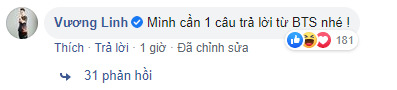 Vương Linh Mình cần 1 câu trả lời từ BTS nhé !

181

Thích · Trả lời · 1 giờ · Đã chỉnh sửa

31 phản hồi